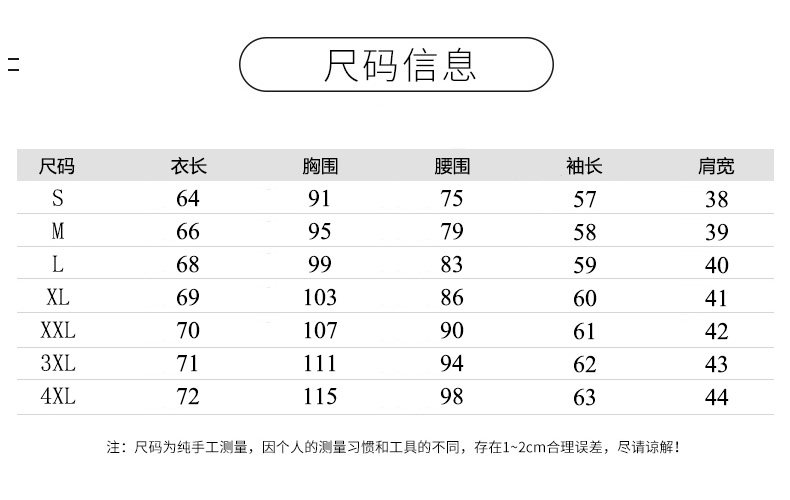 尺码信息

| 尺码 | 衣长 | 胸围 | 腰围 | 袖长 | 肩宽 |
|---|---|---|---|---|---|
| S | 64 | 91 | 75 | 57 | 38 |
| M | 66 | 95 | 79 | 58 | 39 |
| L | 68 | 99 | 83 | 59 | 40 |
| XL | 69 | 103 | 86 | 60 | 41 |
| XXL | 70 | 107 | 90 | 61 | 42 |
| 3XL | 71 | 111 | 94 | 62 | 43 |
| 4XL | 72 | 115 | 98 | 63 | 44 |

注：尺码为纯手工测量，因个人的测量习惯和工具的不同，存在1~2cm合理误差，尽请谅解！